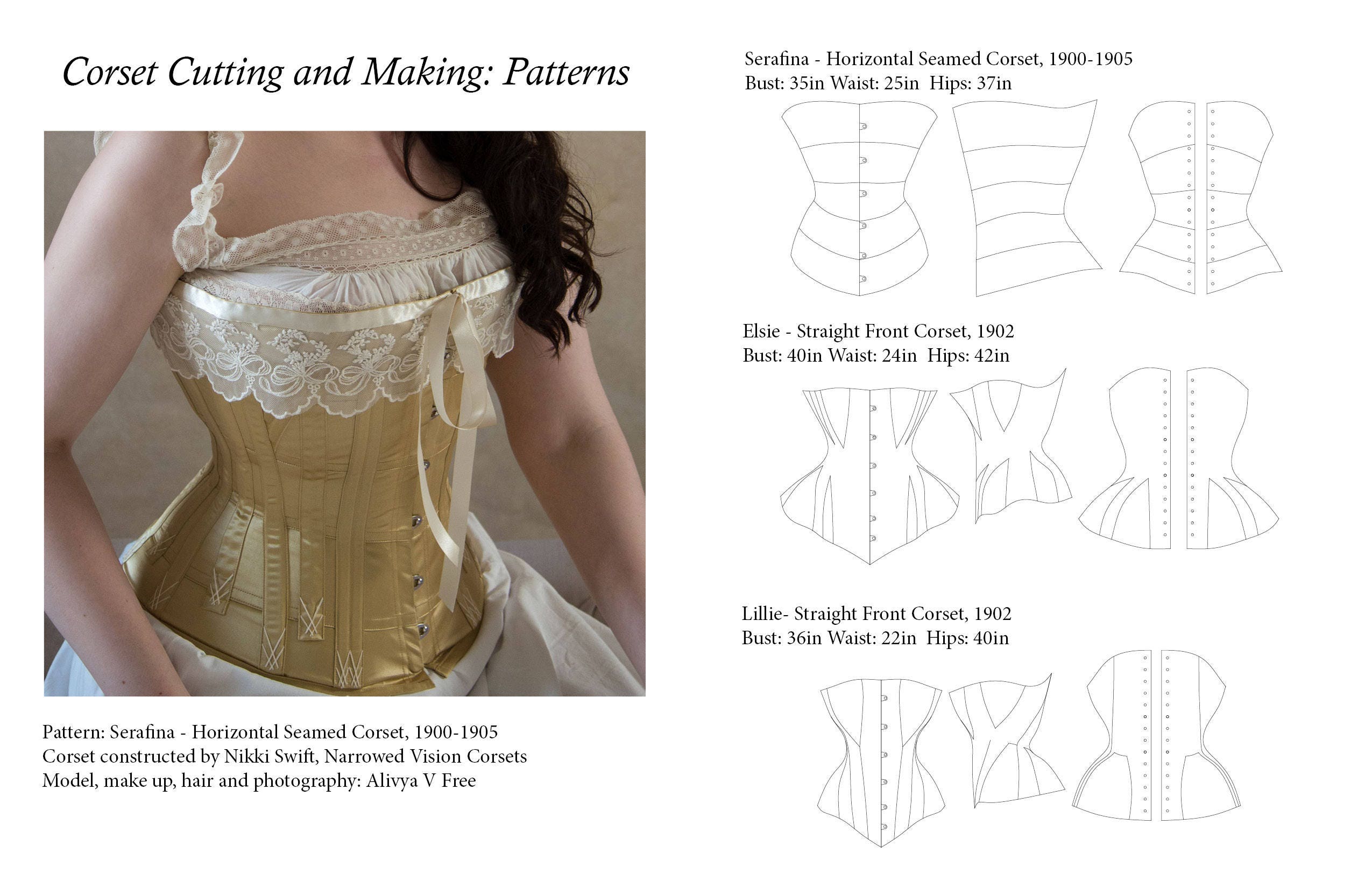 Corset Cutting and Making: Patterns

Pattern: Serafina - Horizontal Seamed Corset, 1900-1905
Corset constructed by Nikki Swift, Narrowed Vision Corsets
Model, make up, hair and photography: Alivya V Free

Serafina - Horizontal Seamed Corset, 1900-1905
Bust: 35in Waist: 25in Hips: 37in

Elsie - Straight Front Corset, 1902
Bust: 40in Waist: 24in Hips: 42in

Lillie- Straight Front Corset, 1902
Bust: 36in Waist: 22in Hips: 40in